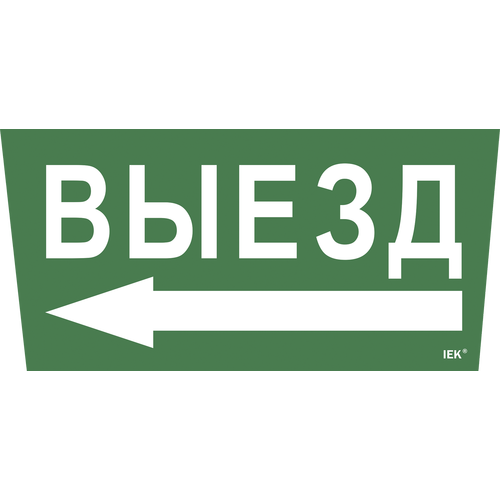 ВЫЕЗД

IEK®